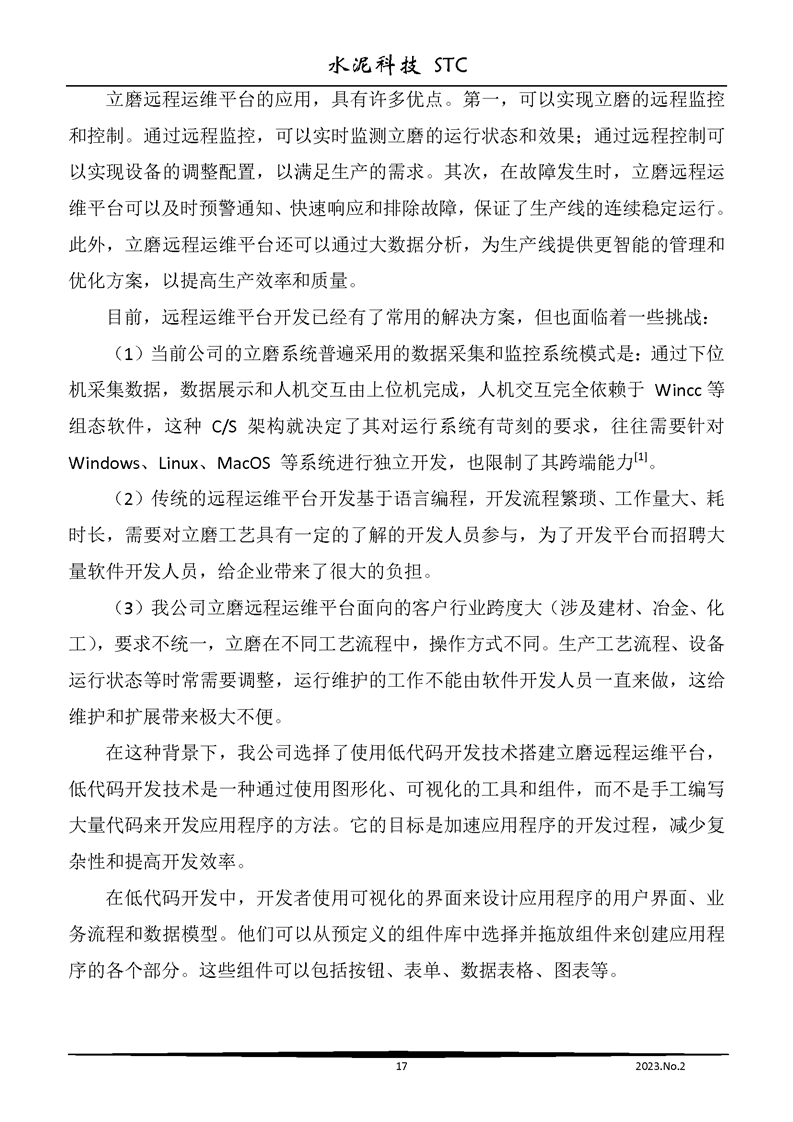 水泥科技 STC

立磨远程运维平台的应用，具有许多优点。第一，可以实现立磨的远程监控和控制。通过远程监控，可以实时监测立磨的运行状态和效果；通过远程控制可以实现设备的调整配置，以满足生产的需求。其次，在故障发生时，立磨远程运维平台可以及时预警通知、快速响应和排除故障，保证了生产线的连续稳定运行。此外，立磨远程运维平台还可以通过大数据分析，为生产线提供更智能的管理和优化方案，以提高生产效率和质量。

目前，远程运维平台开发已经有了常用的解决方案，但也面临着一些挑战：

（1）当前公司的立磨系统普遍采用的数据采集和监控系统模式是：通过下位机采集数据，数据展示和人机交互由上位机完成，人机交互完全依赖于 Wincc 等组态软件，这种 C/S 架构就决定了其对运行系统有苛刻的要求，往往需要针对 Windows、Linux、MacOS 等系统进行独立开发，也限制了其跨端能力$^{[1]}$。

（2）传统的远程运维平台开发基于语言编程，开发流程繁琐、工作量大、耗时长，需要对立磨工艺具有一定的了解的开发人员参与，为了开发平台而招聘大量软件开发人员，给企业带来了很大的负担。

（3）我公司立磨远程运维平台面向的客户行业跨度大（涉及建材、冶金、化工），要求不统一，立磨在不同工艺流程中，操作方式不同。生产工艺流程、设备运行状态等时常需要调整，运行维护的工作不能由软件开发人员一直来做，这给维护和扩展带来极大不便。

在这种背景下，我公司选择了使用低代码开发技术搭建立磨远程运维平台，低代码开发技术是一种通过使用图形化、可视化的工具和组件，而不是手工编写大量代码来开发应用程序的方法。它的目标是加速应用程序的开发过程，减少复杂性和提高开发效率。

在低代码开发中，开发者使用可视化的界面来设计应用程序的用户界面、业务流程和数据模型。他们可以从预定义的组件库中选择并拖放组件来创建应用程序的各个部分。这些组件可以包括按钮、表单、数据表格、图表等。

17 2023.No.2